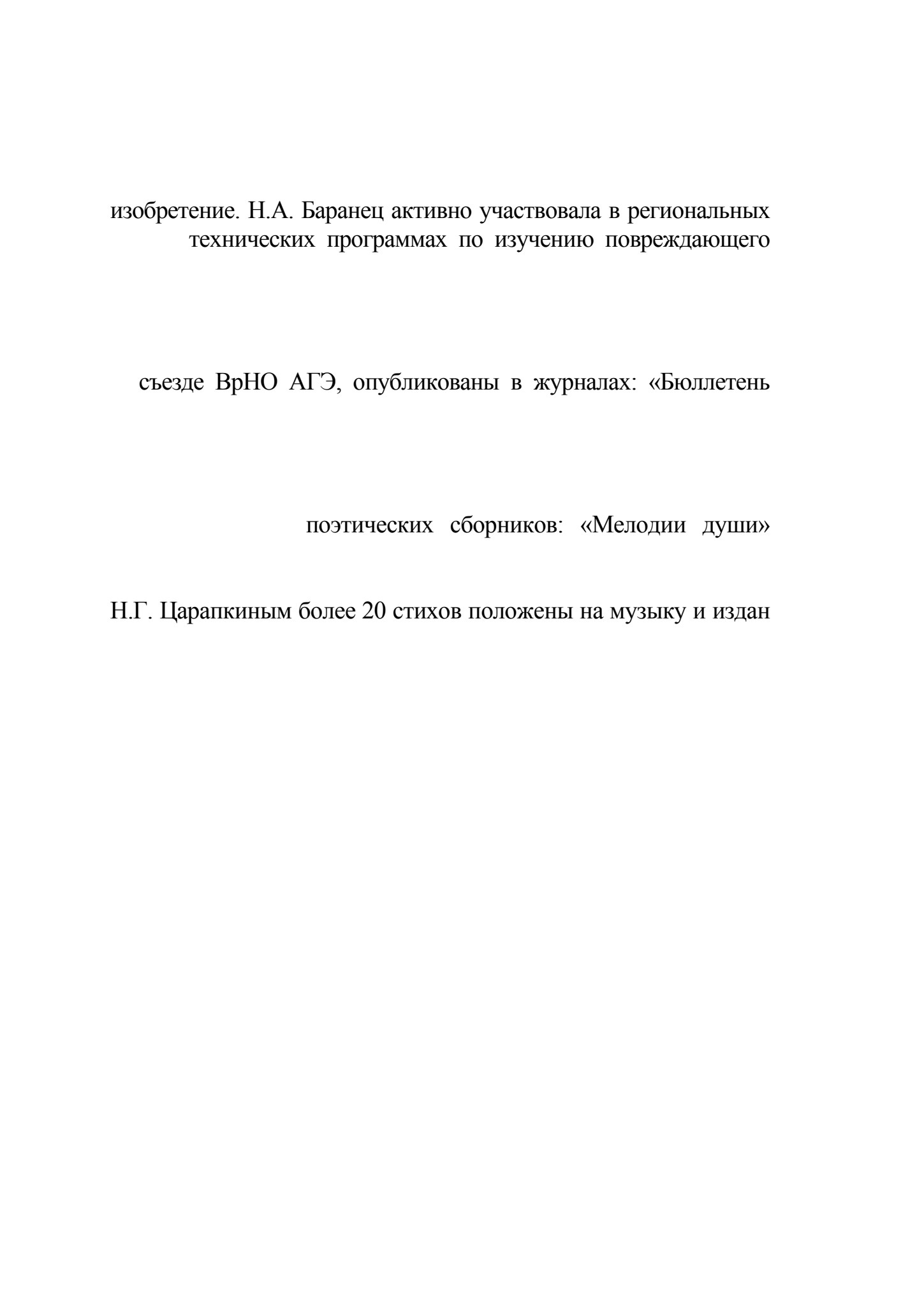 изобретение. Н.А. Баранец активно участвовала в региональных технических программах по изучению повреждающего

съезде ВрНО АГЭ, опубликованы в журналах: «Бюллетень

поэтических сборников: «Мелодии души»

Н.Г. Царапкиным более 20 стихов положены на музыку и издан